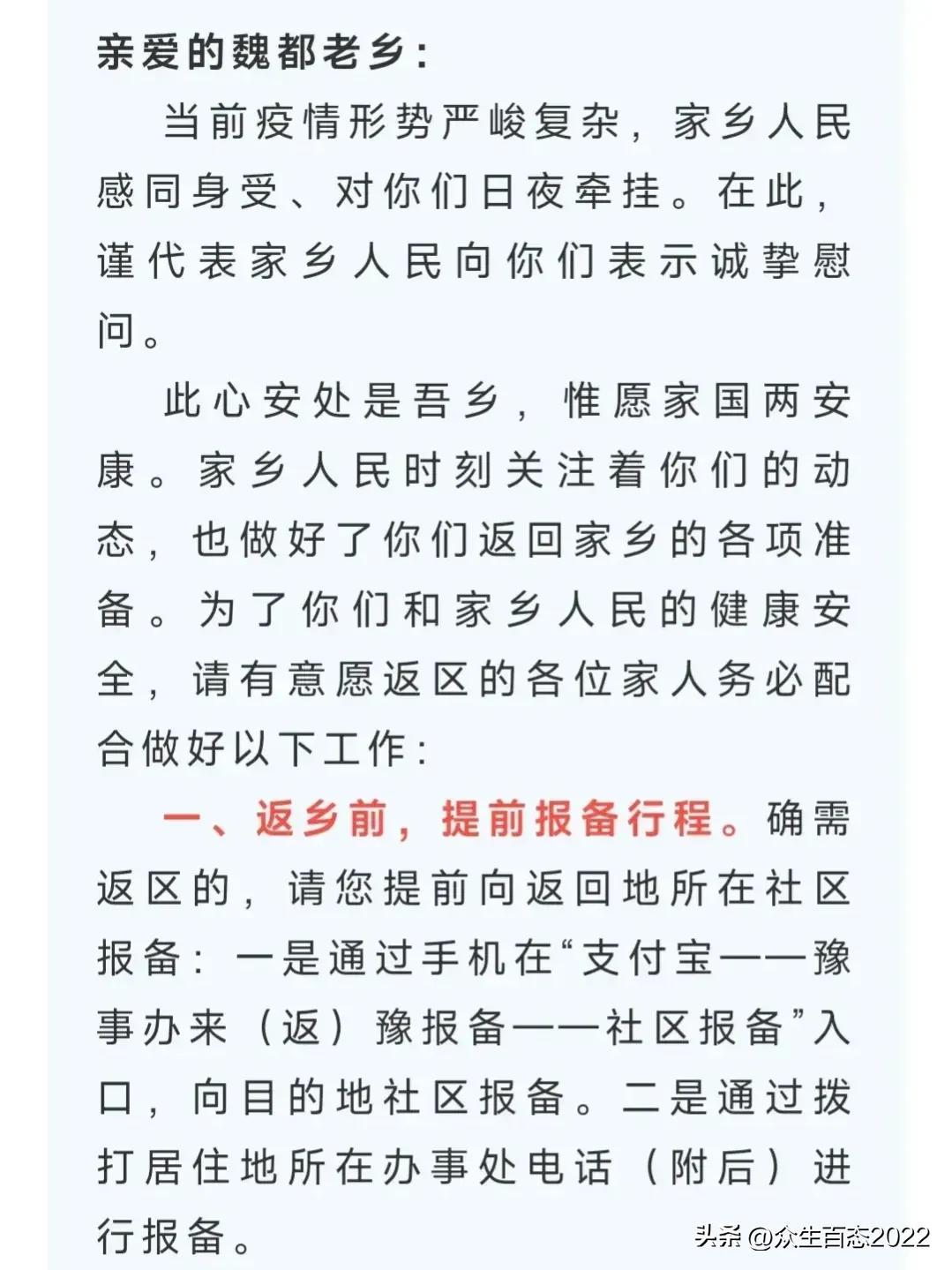 亲爱的魏都老乡：

当前疫情形势严峻复杂，家乡人民感同身受、对你们日夜牵挂。在此，谨代表家乡人民向你们表示诚挚慰问。

此心安处是吾乡，惟愿家国两安康。家乡人民时刻关注着你们的动态，也做好了你们返回家乡的各项准备。为了你们和家乡人民的健康安全，请有意愿返区的各位家人务必配合做好以下工作：

一、返乡前，提前报备行程。确需返区的，请您提前向返回地所在社区报备：一是通过手机在“支付宝——豫事办来（返）豫报备——社区报备”入口，向目的地社区报备。二是通过拨打居住地所在办事处电话（附后）进行报备。

头条 @众生百态2022